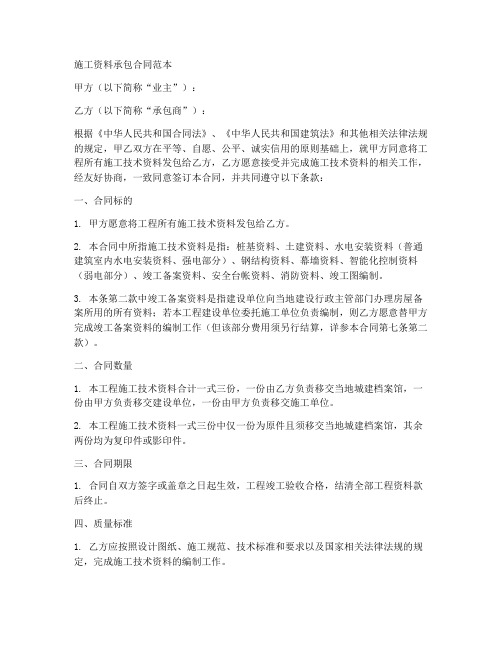 施工资料承包合同范本

甲方（以下简称“业主”）：

乙方（以下简称“承包商”）：

根据《中华人民共和国合同法》、《中华人民共和国建筑法》和其他相关法律法规的规定，甲乙双方在平等、自愿、公平、诚实信用的原则基础上，就甲方同意将工程所有施工技术资料发包给乙方，乙方愿意接受并完成施工技术资料的相关工作，经友好协商，一致同意签订本合同，并共同遵守以下条款：

一、合同标的

1. 甲方愿意将工程所有施工技术资料发包给乙方。

2. 本合同中所指施工技术资料是指：桩基资料、土建资料、水电安装资料（普通建筑室内水电安装资料、强电部分）、钢结构资料、幕墙资料、智能化控制资料（弱电部分）、竣工备案资料、安全台帐资料、消防资料、竣工图编制。

3. 本条第二款中竣工备案资料是指建设单位向当地建设行政主管部门办理房屋备案所用的所有资料；若本工程建设单位委托施工单位负责编制，则乙方愿意替甲方完成竣工备案资料的编制工作（但该部分费用须另行结算，详参本合同第七条第二款）。

二、合同数量

1. 本工程施工技术资料合计一式三份，一份由乙方负责移交当地城建档案馆，一份由甲方负责移交建设单位，一份由甲方负责移交施工单位。

2. 本工程施工技术资料一式三份中仅一份为原件且须移交当地城建档案馆，其余两份均为复印件或影印件。

三、合同期限

1. 合同自双方签字或盖章之日起生效，工程竣工验收合格，结清全部工程资料款后终止。

四、质量标准

1. 乙方应按照设计图纸、施工规范、技术标准和要求以及国家相关法律法规的规定，完成施工技术资料的编制工作。